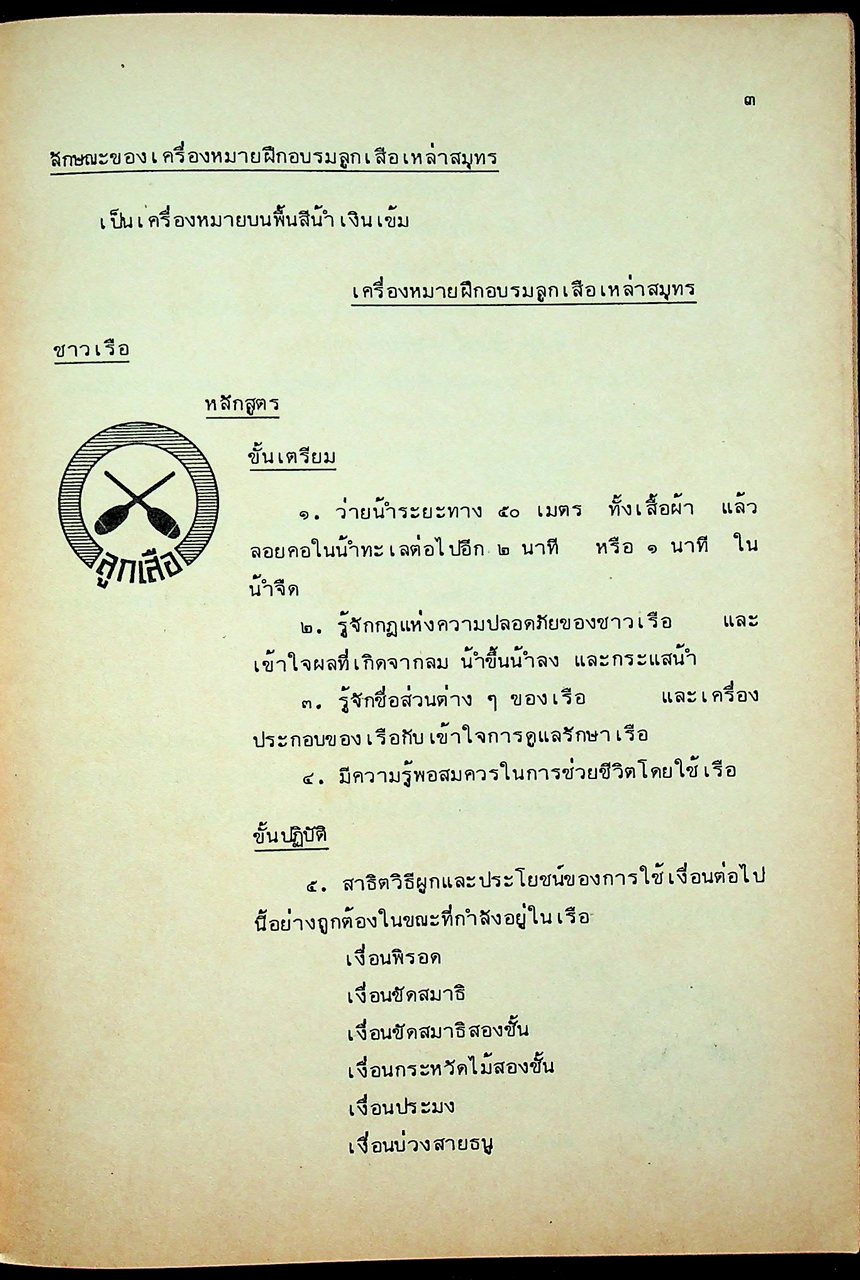 ๓

ลักษณะของเครื่องหมายฝึกอบรมลูกเสือเหล่าสมุทร

เป็นเครื่องหมายบนพื้นสีน้ำเงินเข้ม

เครื่องหมายฝึกอบรมลูกเสือเหล่าสมุทร

ชาวเรือ

หลักสูตร

ลูกเสือ

ขั้นเตรียม

๑. ว่ายน้ำระยะทาง ๕๐ เมตร ทั้งเสื้อผ้า แล้วลอยคอในน้ำทะเลต่อไปอีก ๒ นาที หรือ ๑ นาที ในน้ำจืด

๒. รู้จักกฎแห่งความปลอดภัยของชาวเรือ และเข้าใจผลที่เกิดจากลม น้ำขึ้นน้ำลง และกระแสน้ำ

๓. รู้จักชื่อส่วนต่าง ๆ ของเรือ และเครื่องประกอบของเรือกับเข้าใจการดูแลรักษาเรือ

๔. มีความรู้พอสมควรในการช่วยชีวิตโดยใช้เรือ

ขั้นปฏิบัติ

๕. สาธิตวิธีผูกและประโยชน์ของการใช้เงื่อนต่อไปนี้อย่างถูกต้องในขณะที่กำลังอยู่ในเรือ

เงื่อนพิรอด
เงื่อนขัดสมาธิ
เงื่อนขัดสมาธิสองชั้น
เงื่อนกระหวัดไม้สองชั้น
เงื่อนประมง
เงื่อนบ่วงสายธนู